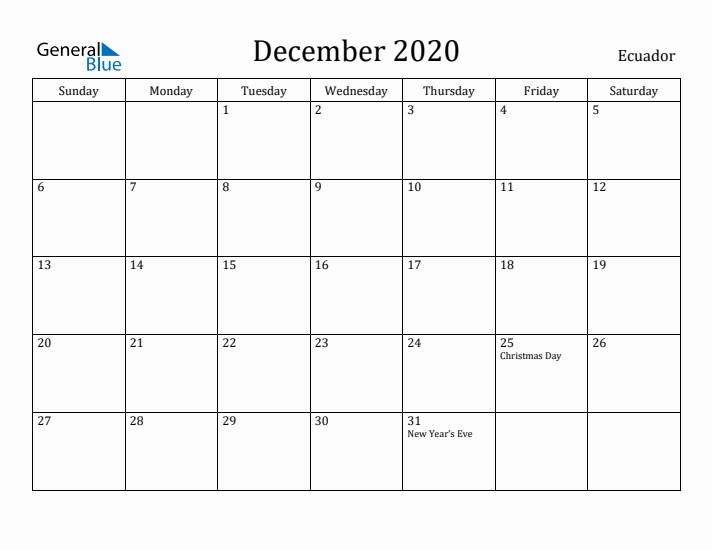 General Blue

December 2020

Ecuador

| Sunday | Monday | Tuesday | Wednesday | Thursday | Friday | Saturday |
|---|---|---|---|---|---|---|
| | | 1 | 2 | 3 | 4 | 5 |
| 6 | 7 | 8 | 9 | 10 | 11 | 12 |
| 13 | 14 | 15 | 16 | 17 | 18 | 19 |
| 20 | 21 | 22 | 23 | 24 | 25 Christmas Day | 26 |
| 27 | 28 | 29 | 30 | 31 New Year's Eve | | |